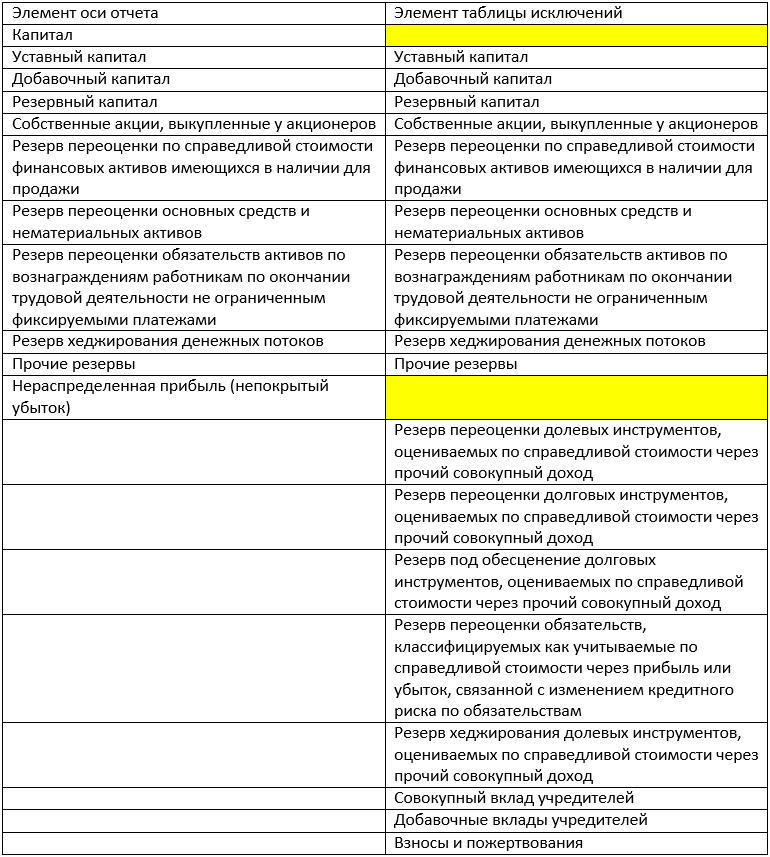 | Элемент оси отчета | Элемент таблицы исключений |
|---|---|
| Капитал | |
| Уставный капитал | Уставный капитал |
| Добавочный капитал | Добавочный капитал |
| Резервный капитал | Резервный капитал |
| Собственные акции, выкупленные у акционеров | Собственные акции, выкупленные у акционеров |
| Резерв переоценки по справедливой стоимости финансовых активов имеющихся в наличии для продажи | Резерв переоценки по справедливой стоимости финансовых активов имеющихся в наличии для продажи |
| Резерв переоценки основных средств и нематериальных активов | Резерв переоценки основных средств и нематериальных активов |
| Резерв переоценки обязательств активов по вознаграждениям работникам по окончании трудовой деятельности не ограниченным фиксируемыми платежами | Резерв переоценки обязательств активов по вознаграждениям работникам по окончании трудовой деятельности не ограниченным фиксируемыми платежами |
| Резерв хеджирования денежных потоков | Резерв хеджирования денежных потоков |
| Прочие резервы | Прочие резервы |
| Нераспределенная прибыль (непокрытый убыток) | |
| | Резерв переоценки долевых инструментов, оцениваемых по справедливой стоимости через прочий совокупный доход |
| | Резерв переоценки долговых инструментов, оцениваемых по справедливой стоимости через прочий совокупный доход |
| | Резерв под обесценение долговых инструментов, оцениваемых по справедливой стоимости через прочий совокупный доход |
| | Резерв переоценки обязательств, классифицируемых как учитываемые по справедливой стоимости через прибыль или убыток, связанной с изменением кредитного риска по обязательствам |
| | Резерв хеджирования долевых инструментов, оцениваемых по справедливой стоимости через прочий совокупный доход |
| | Совокупный вклад учредителей |
| | Добавочные вклады учредителей |
| | Взносы и пожертвования |